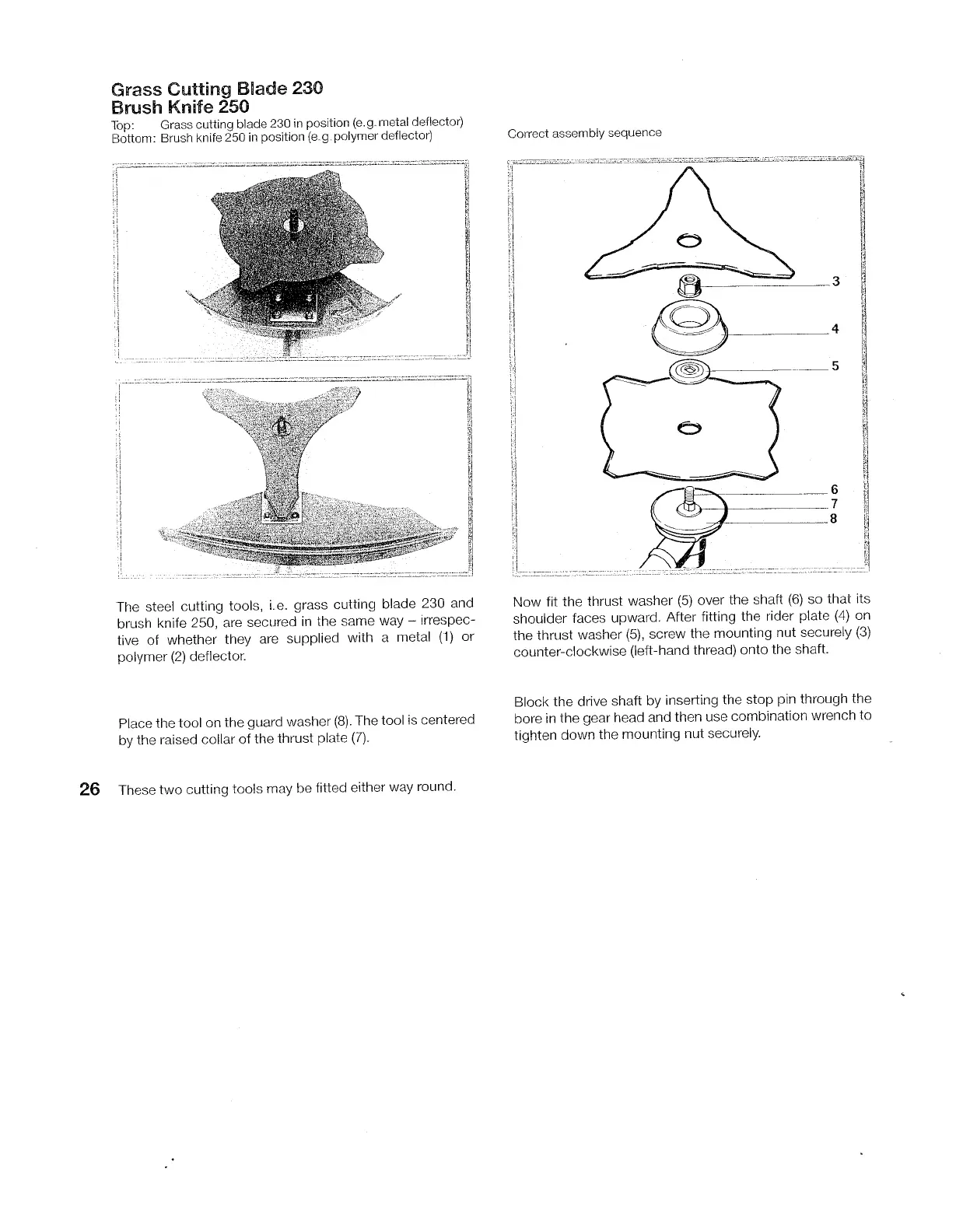 Grass Cutting Blade 230
Brush Knife 250

Top: Grass cutting blade 230 in position (e.g. metal deflector)
Bottom: Brush knife 250 in position (e.g. polymer deflector)

The steel cutting tools, i.e. grass cutting blade 230 and brush knife 250, are secured in the same way – irrespective of whether they are supplied with a metal (1) or polymer (2) deflector.

Place the tool on the guard washer (8). The tool is centered by the raised collar of the thrust plate (7).

26 These two cutting tools may be fitted either way round.

Correct assembly sequence

3
4
5
6
7
8

Now fit the thrust washer (5) over the shaft (6) so that its shoulder faces upward. After fitting the rider plate (4) on the thrust washer (5), screw the mounting nut securely (3) counter-clockwise (left-hand thread) onto the shaft.

Block the drive shaft by inserting the stop pin through the bore in the gear head and then use combination wrench to tighten down the mounting nut securely.